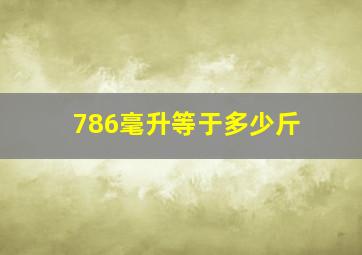 786毫升等于多少斤